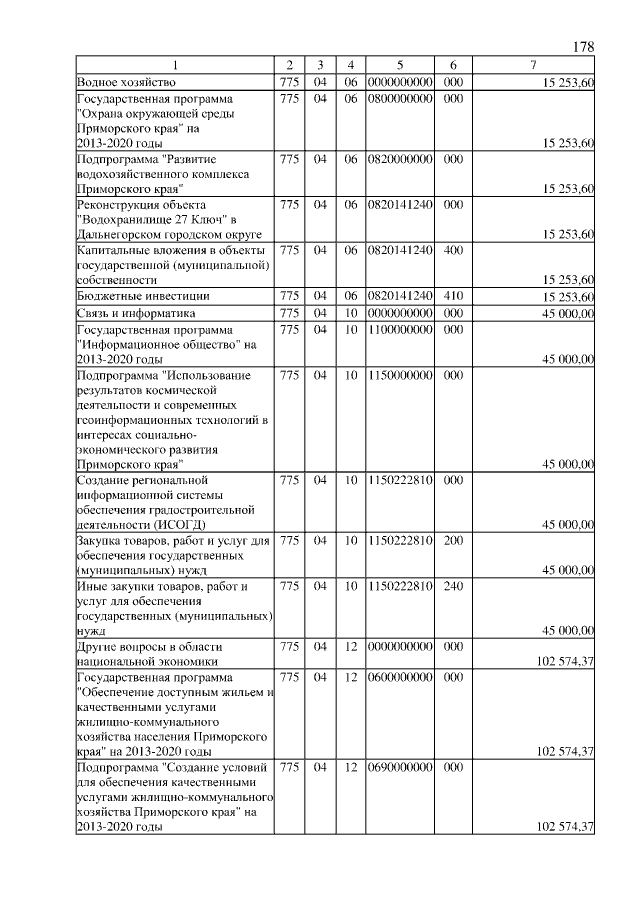 178

| 1 | 2 | 3 | 4 | 5 | 6 | 7 |
|---|---|---|---|---|---|---|
| Водное хозяйство | 775 | 04 | 06 | 0000000000 | 000 | 15 253,60 |
| Государственная программа "Охрана окружающей среды Приморского края" на 2013-2020 годы | 775 | 04 | 06 | 0800000000 | 000 | 15 253,60 |
| Подпрограмма "Развитие водохозяйственного комплекса Приморского края" | 775 | 04 | 06 | 0820000000 | 000 | 15 253,60 |
| Реконструкция объекта "Водохранилище 27 Ключ" в Дальнегорском городском округе | 775 | 04 | 06 | 0820141240 | 000 | 15 253,60 |
| Капитальные вложения в объекты государственной (муниципальной) собственности | 775 | 04 | 06 | 0820141240 | 400 | 15 253,60 |
| Бюджетные инвестиции | 775 | 04 | 06 | 0820141240 | 410 | 15 253,60 |
| Связь и информатика | 775 | 04 | 10 | 0000000000 | 000 | 45 000,00 |
| Государственная программа "Информационное общество" на 2013-2020 годы | 775 | 04 | 10 | 1100000000 | 000 | 45 000,00 |
| Подпрограмма "Использование результатов космической деятельности и современных геоинформационных технологий в интересах социально-экономического развития Приморского края" | 775 | 04 | 10 | 1150000000 | 000 | 45 000,00 |
| Создание региональной информационной системы обеспечения градостроительной деятельности (ИСОГД) | 775 | 04 | 10 | 1150222810 | 000 | 45 000,00 |
| Закупка товаров, работ и услуг для обеспечения государственных (муниципальных) нужд | 775 | 04 | 10 | 1150222810 | 200 | 45 000,00 |
| Иные закупки товаров, работ и услуг для обеспечения государственных (муниципальных) нужд | 775 | 04 | 10 | 1150222810 | 240 | 45 000,00 |
| Другие вопросы в области национальной экономики | 775 | 04 | 12 | 0000000000 | 000 | 102 574,37 |
| Государственная программа "Обеспечение доступным жильем и качественными услугами жилищно-коммунального хозяйства населения Приморского края" на 2013-2020 годы | 775 | 04 | 12 | 0600000000 | 000 | 102 574,37 |
| Подпрограмма "Создание условий для обеспечения качественными услугами жилищно-коммунального хозяйства Приморского края" на 2013-2020 годы | 775 | 04 | 12 | 0690000000 | 000 | 102 574,37 |